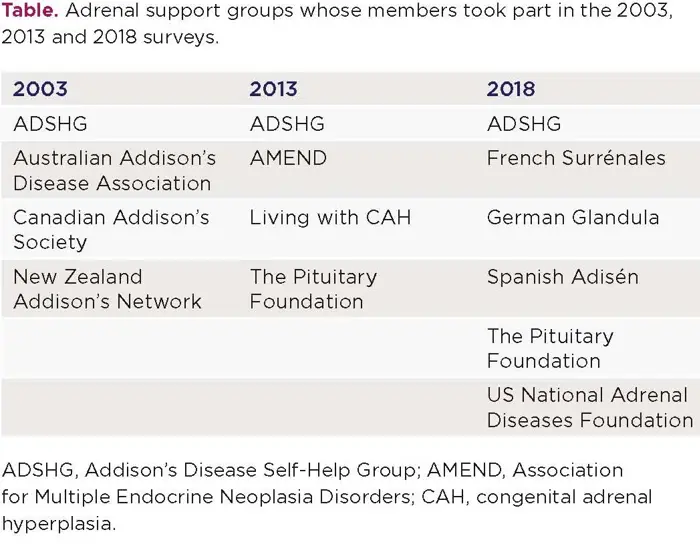 Table. Adrenal support groups whose members took part in the 2003, 2013 and 2018 surveys.

| 2003 | 2013 | 2018 |
|---|---|---|
| ADSHG | ADSHG | ADSHG |
| Australian Addison's Disease Association | AMEND | French Surrénales |
| Canadian Addison's Society | Living with CAH | German Glandula |
| New Zealand Addison's Network | The Pituitary Foundation | Spanish Adisén |
| | | The Pituitary Foundation |
| | | US National Adrenal Diseases Foundation |

ADSHG, Addison's Disease Self-Help Group; AMEND, Association for Multiple Endocrine Neoplasia Disorders; CAH, congenital adrenal hyperplasia.